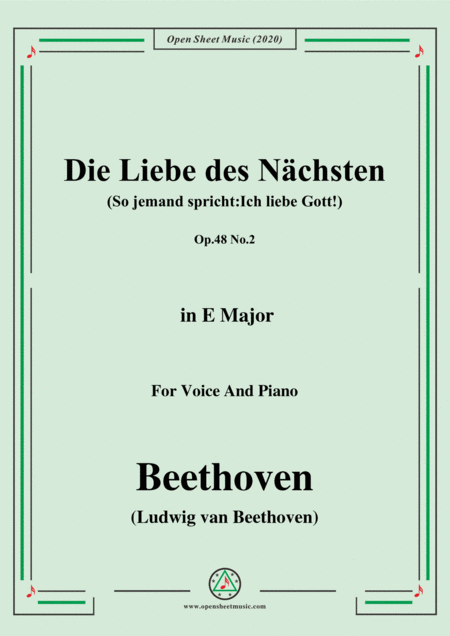 Open Sheet Music (2020)

Die Liebe des Nächsten

(So jemand spricht:Ich liebe Gott!)

Op.48 No.2

in E Major

For Voice And Piano

Beethoven

(Ludwig van Beethoven)

www.opensheetmusic.com